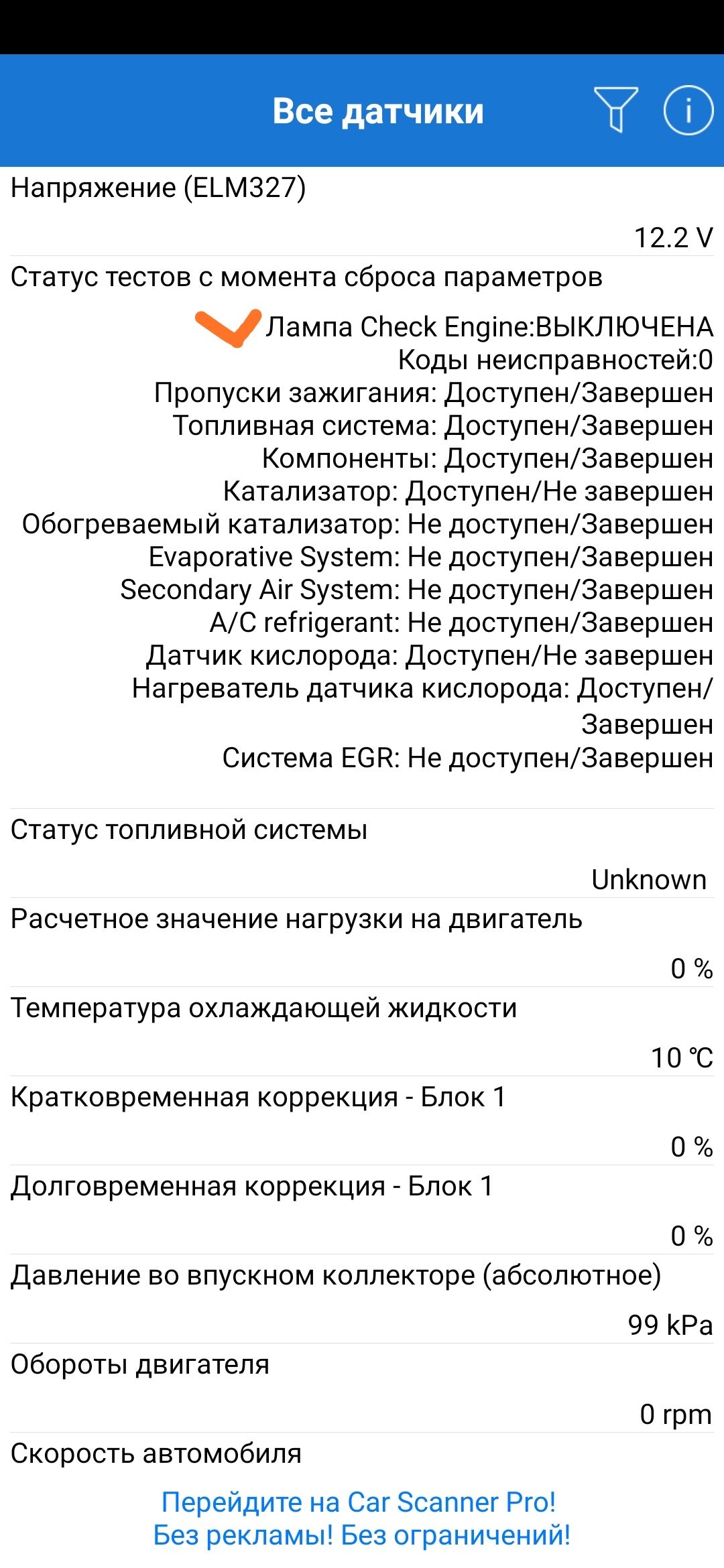 Все датчики

Напряжение (ELM327)

12.2 V

Статус тестов с момента сброса параметров

Лампа Check Engine:ВЫКЛЮЧЕНА
Коды неисправностей:0
Пропуски зажигания: Доступен/Завершен
Топливная система: Доступен/Завершен
Компоненты: Доступен/Завершен
Катализатор: Доступен/Не завершен
Обогреваемый катализатор: Не доступен/Завершен
Evaporative System: Не доступен/Завершен
Secondary Air System: Не доступен/Завершен
A/C refrigerant: Не доступен/Завершен
Датчик кислорода: Доступен/Не завершен
Нагреватель датчика кислорода: Доступен/Завершен
Система EGR: Не доступен/Завершен

Статус топливной системы

Unknown

Расчетное значение нагрузки на двигатель

0 %

Температура охлаждающей жидкости

10 ℃

Кратковременная коррекция - Блок 1

0 %

Долговременная коррекция - Блок 1

0 %

Давление во впускном коллекторе (абсолютное)

99 kPa

Обороты двигателя

0 rpm

Скорость автомобиля

Перейдите на Car Scanner Pro!
Без рекламы! Без ограничений!